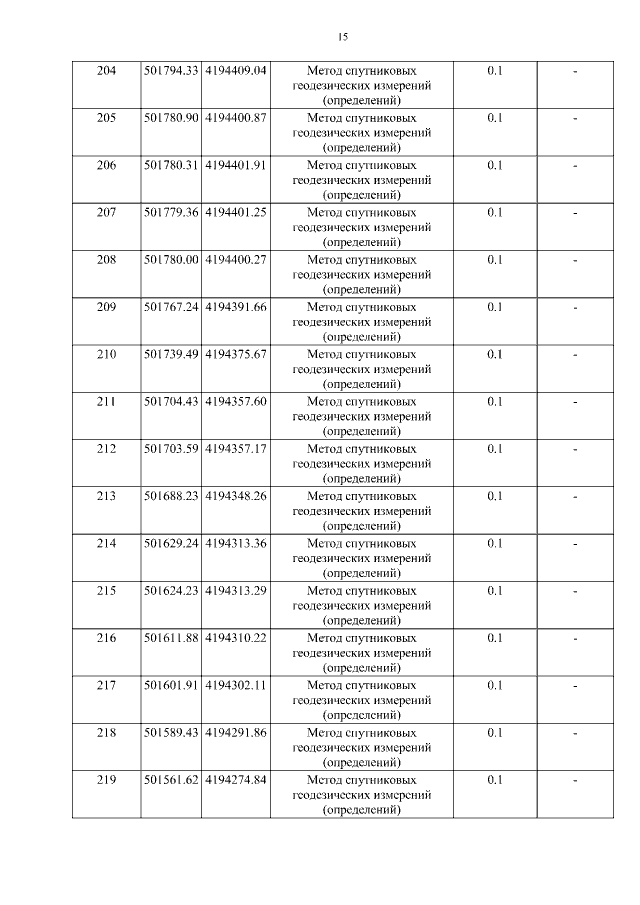 15

| 204 | 501794.33 | 4194409.04 | Метод спутниковых геодезических измерений (определений) | 0.1 | - |
|---|---|---|---|---|---|
| 205 | 501780.90 | 4194400.87 | Метод спутниковых геодезических измерений (определений) | 0.1 | - |
| 206 | 501780.31 | 4194401.91 | Метод спутниковых геодезических измерений (определений) | 0.1 | - |
| 207 | 501779.36 | 4194401.25 | Метод спутниковых геодезических измерений (определений) | 0.1 | - |
| 208 | 501780.00 | 4194400.27 | Метод спутниковых геодезических измерений (определений) | 0.1 | - |
| 209 | 501767.24 | 4194391.66 | Метод спутниковых геодезических измерений (определений) | 0.1 | - |
| 210 | 501739.49 | 4194375.67 | Метод спутниковых геодезических измерений (определений) | 0.1 | - |
| 211 | 501704.43 | 4194357.60 | Метод спутниковых геодезических измерений (определений) | 0.1 | - |
| 212 | 501703.59 | 4194357.17 | Метод спутниковых геодезических измерений (определений) | 0.1 | - |
| 213 | 501688.23 | 4194348.26 | Метод спутниковых геодезических измерений (определений) | 0.1 | - |
| 214 | 501629.24 | 4194313.36 | Метод спутниковых геодезических измерений (определений) | 0.1 | - |
| 215 | 501624.23 | 4194313.29 | Метод спутниковых геодезических измерений (определений) | 0.1 | - |
| 216 | 501611.88 | 4194310.22 | Метод спутниковых геодезических измерений (определений) | 0.1 | - |
| 217 | 501601.91 | 4194302.11 | Метод спутниковых геодезических измерений (определений) | 0.1 | - |
| 218 | 501589.43 | 4194291.86 | Метод спутниковых геодезических измерений (определений) | 0.1 | - |
| 219 | 501561.62 | 4194274.84 | Метод спутниковых геодезических измерений (определений) | 0.1 | - |